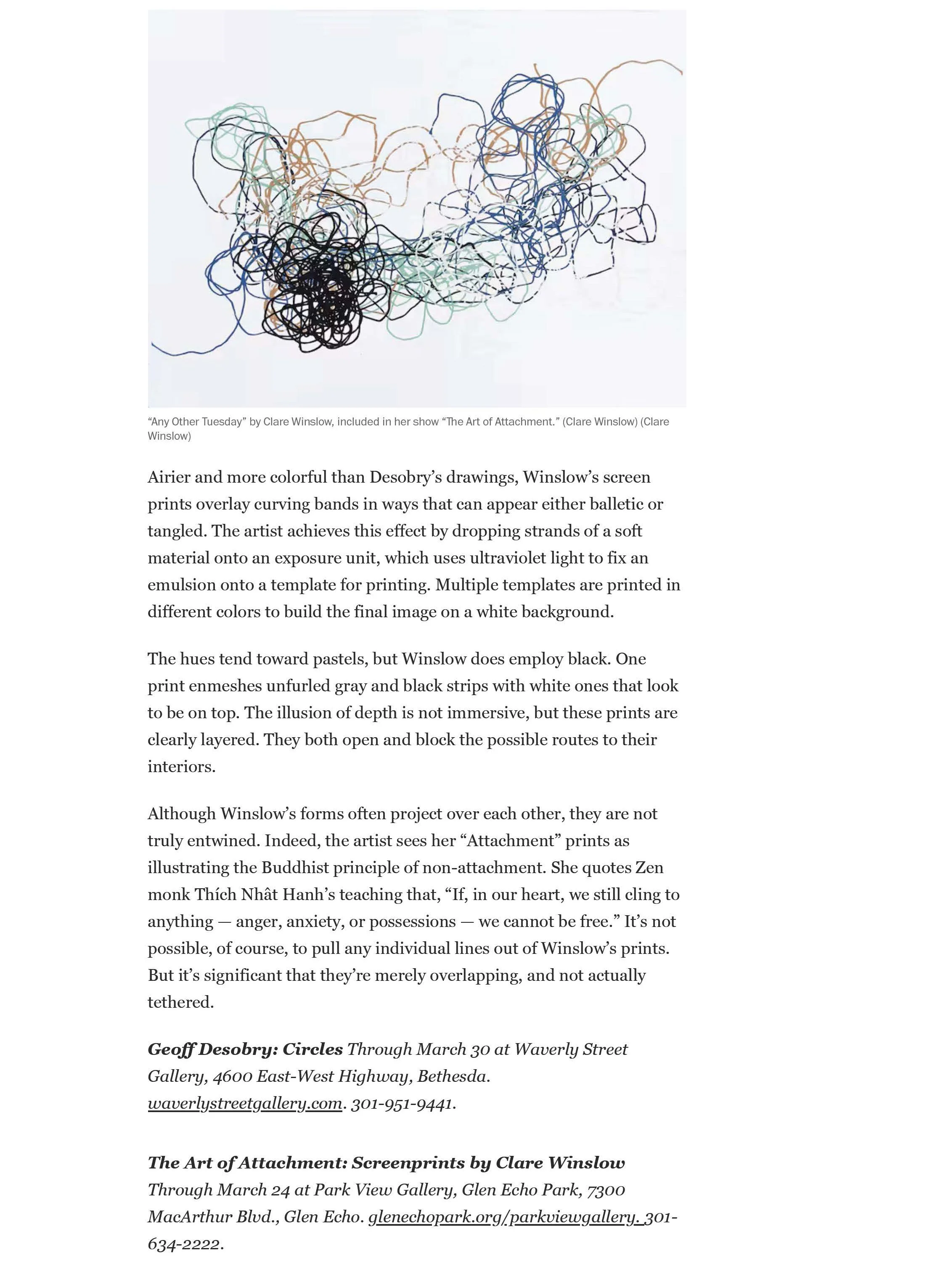 “Any Other Tuesday” by Clare Winslow, included in her show “The Art of Attachment.” (Clare Winslow) (Clare Winslow)

Airier and more colorful than Desobry’s drawings, Winslow’s screen prints overlay curving bands in ways that can appear either balletic or tangled. The artist achieves this effect by dropping strands of a soft material onto an exposure unit, which uses ultraviolet light to fix an emulsion onto a template for printing. Multiple templates are printed in different colors to build the final image on a white background.

The hues tend toward pastels, but Winslow does employ black. One print enmeshes unfurled gray and black strips with white ones that look to be on top. The illusion of depth is not immersive, but these prints are clearly layered. They both open and block the possible routes to their interiors.

Although Winslow’s forms often project over each other, they are not truly entwined. Indeed, the artist sees her “Attachment” prints as illustrating the Buddhist principle of non-attachment. She quotes Zen monk Thích Nhât Hanh’s teaching that, “If, in our heart, we still cling to anything — anger, anxiety, or possessions — we cannot be free.” It’s not possible, of course, to pull any individual lines out of Winslow’s prints. But it’s significant that they’re merely overlapping, and not actually tethered.

Geoff Desobry: Circles Through March 30 at Waverly Street Gallery, 4600 East-West Highway, Bethesda. waverlystreetgallery.com. 301-951-9441.

The Art of Attachment: Screenprints by Clare Winslow Through March 24 at Park View Gallery, Glen Echo Park, 7300 MacArthur Blvd., Glen Echo. glenechopark.org/parkviewgallery. 301-634-2222.